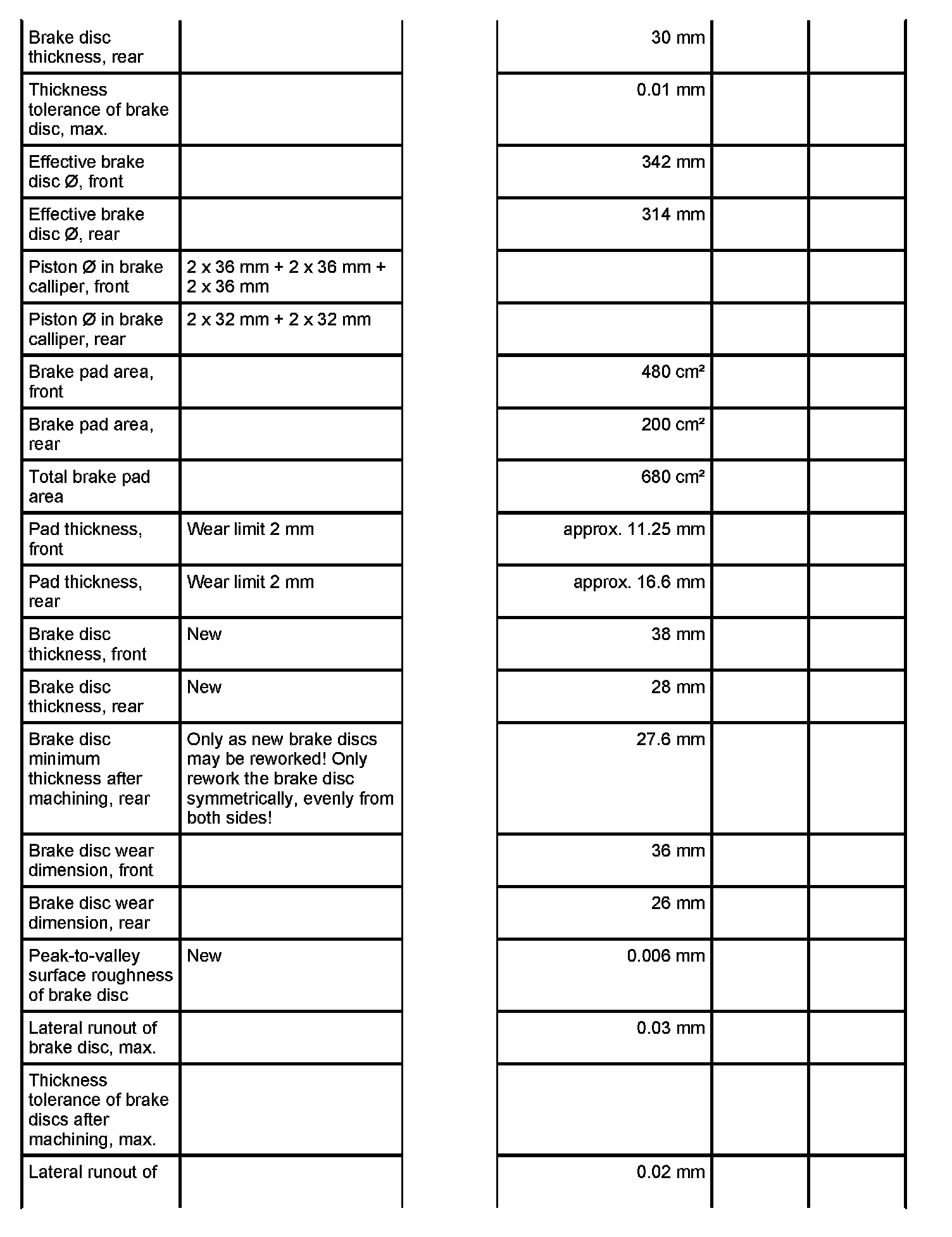 | | | | | | |
|---|---|---|---|---|---|
| Brake disc thickness, rear | | | 30 mm | | |
| Thickness tolerance of brake disc, max. | | | 0.01 mm | | |
| Effective brake disc Ø, front | | | 342 mm | | |
| Effective brake disc Ø, rear | | | 314 mm | | |
| Piston Ø in brake calliper, front | 2 x 36 mm + 2 x 36 mm + 2 x 36 mm | | | | |
| Piston Ø in brake calliper, rear | 2 x 32 mm + 2 x 32 mm | | | | |
| Brake pad area, front | | | 480 cm² | | |
| Brake pad area, rear | | | 200 cm² | | |
| Total brake pad area | | | 680 cm² | | |
| Pad thickness, front | Wear limit 2 mm | | approx. 11.25 mm | | |
| Pad thickness, rear | Wear limit 2 mm | | approx. 16.6 mm | | |
| Brake disc thickness, front | New | | 38 mm | | |
| Brake disc thickness, rear | New | | 28 mm | | |
| Brake disc minimum thickness after machining, rear | Only as new brake discs may be reworked! Only rework the brake disc symmetrically, evenly from both sides! | | 27.6 mm | | |
| Brake disc wear dimension, front | | | 36 mm | | |
| Brake disc wear dimension, rear | | | 26 mm | | |
| Peak-to-valley surface roughness of brake disc | New | | 0.006 mm | | |
| Lateral runout of brake disc, max. | | | 0.03 mm | | |
| Thickness tolerance of brake discs after machining, max. | | | | | |
| Lateral runout of | | | 0.02 mm | | |